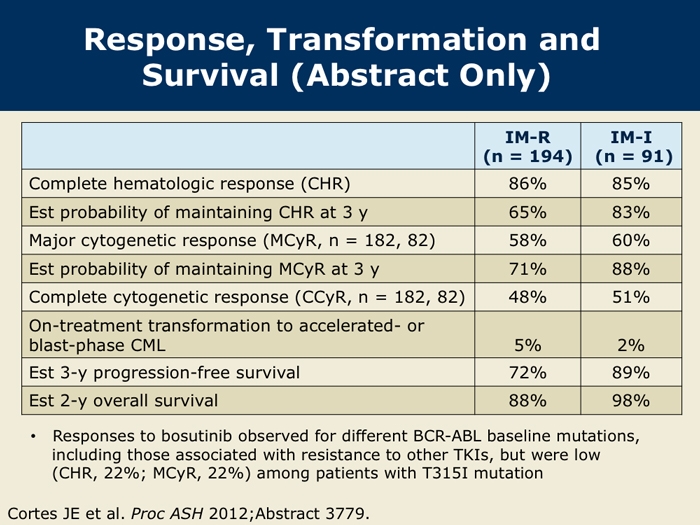 Response, Transformation and Survival (Abstract Only)

| | IM-R (n = 194) | IM-I (n = 91) |
|---|---|---|
| Complete hematologic response (CHR) | 86% | 85% |
| Est probability of maintaining CHR at 3 y | 65% | 83% |
| Major cytogenetic response (MCyR, n = 182, 82) | 58% | 60% |
| Est probability of maintaining MCyR at 3 y | 71% | 88% |
| Complete cytogenetic response (CCyR, n = 182, 82) | 48% | 51% |
| On-treatment transformation to accelerated- or blast-phase CML | 5% | 2% |
| Est 3-y progression-free survival | 72% | 89% |
| Est 2-y overall survival | 88% | 98% |

• Responses to bosutinib observed for different BCR-ABL baseline mutations, including those associated with resistance to other TKIs, but were low (CHR, 22%; MCyR, 22%) among patients with T315I mutation

Cortes JE et al. Proc ASH 2012;Abstract 3779.